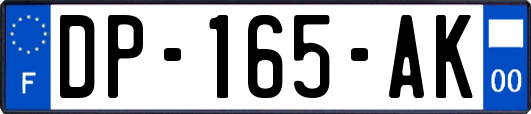 F
DP-165-AK
00